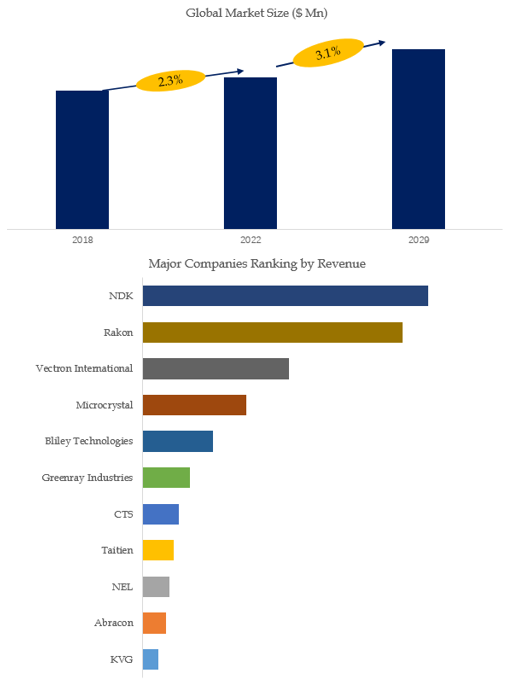 Global Market Size ($ Mn)

2.3%

3.1%

2018

2022

2029

Major Companies Ranking by Revenue

NDK

Rakon

Vectron International

Microcrystal

Bliley Technologies

Greenray Industries

CTS

Taitien

NEL

Abracon

KVG